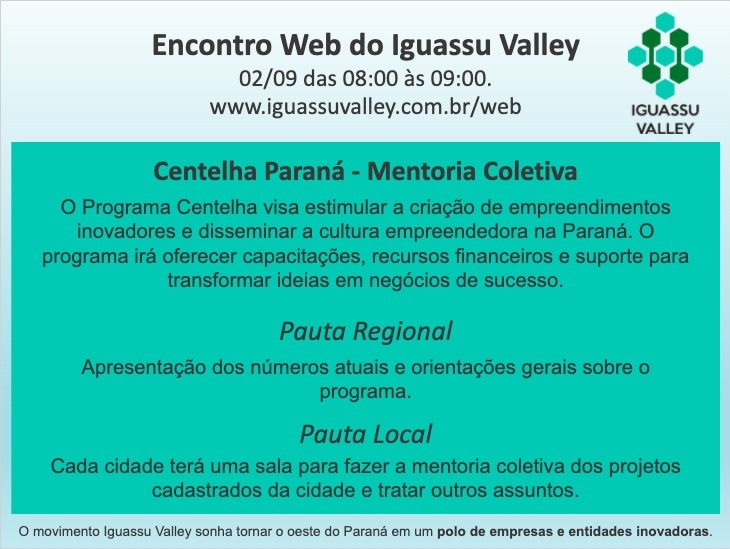 Encontro Web do Iguassu Valley
02/09 das 08:00 às 09:00.
www.iguassuvalley.com.br/web

IGUASSU
VALLEY

Centelha Paraná - Mentoria Coletiva

O Programa Centelha visa estimular a criação de empreendimentos inovadores e disseminar a cultura empreendedora na Paraná. O programa irá oferecer capacitações, recursos financeiros e suporte para transformar ideias em negócios de sucesso.

Pauta Regional

Apresentação dos números atuais e orientações gerais sobre o programa.

Pauta Local

Cada cidade terá uma sala para fazer a mentoria coletiva dos projetos cadastrados da cidade e tratar outros assuntos.

O movimento Iguassu Valley sonha tornar o oeste do Paraná em um polo de empresas e entidades inovadoras.